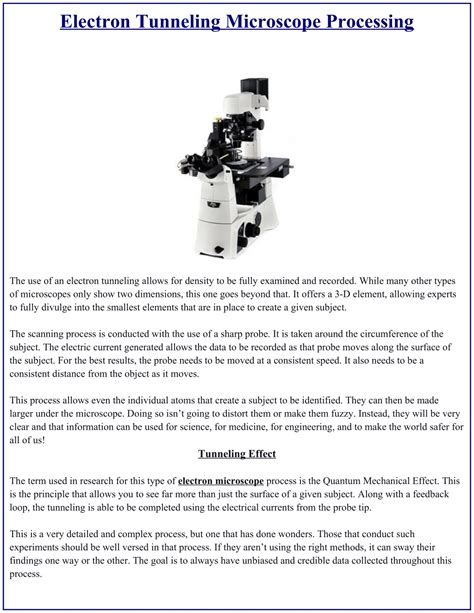 Electron Tunneling Microscope Processing

The use of an electron tunneling allows for density to be fully examined and recorded. While many other types of microscopes only show two dimensions, this one goes beyond that. It offers a 3-D element, allowing experts to fully divulge into the smallest elements that are in place to create a given subject.

The scanning process is conducted with the use of a sharp probe. It is taken around the circumference of the subject. The electric current generated allows the data to be recorded as that probe moves along the surface of the subject. For the best results, the probe needs to be moved at a consistent speed. It also needs to be a consistent distance from the object as it moves.

This process allows even the individual atoms that create a subject to be identified. They can then be made larger under the microscope. Doing so isn't going to distort them or make them fuzzy. Instead, they will be very clear and that information can be used for science, for medicine, for engineering, and to make the world safer for all of us!

Tunneling Effect

The term used in research for this type of electron microscope process is the Quantum Mechanical Effect. This is the principle that allows you to see far more than just the surface of a given subject. Along with a feedback loop, the tunneling is able to be completed using the electrical currents from the probe tip.

This is a very detailed and complex process, but one that has done wonders. Those that conduct such experiments should be well versed in that process. If they aren't using the right methods, it can sway their findings one way or the other. The goal is to always have unbiased and credible data collected throughout this process.